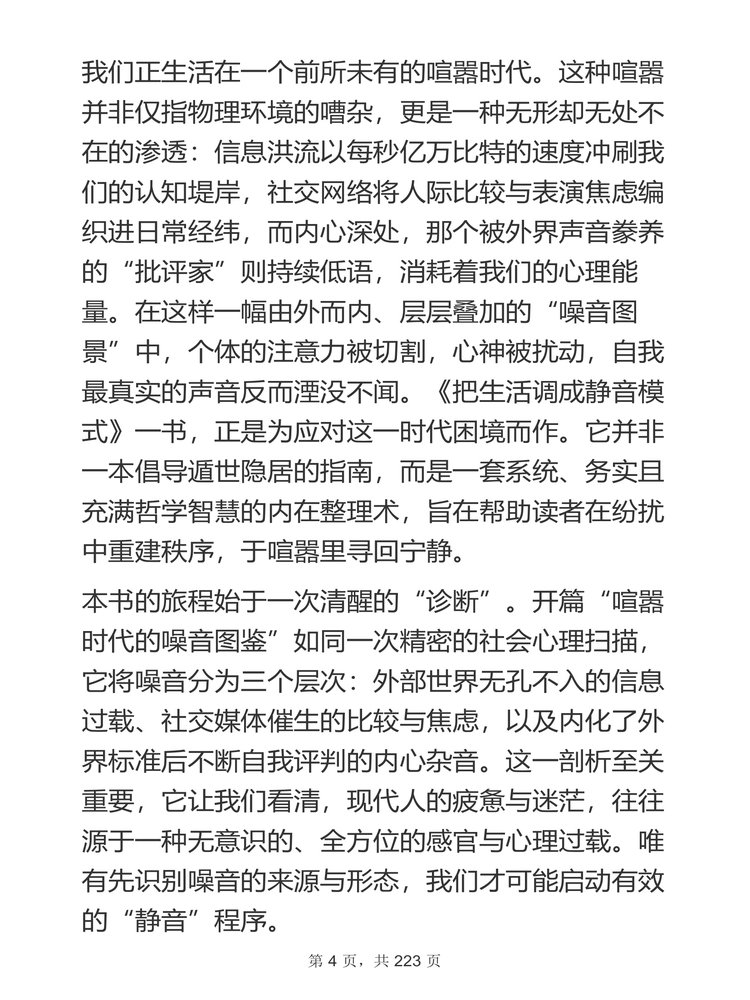 我们正生活在一个前所未有的喧嚣时代。这种喧嚣并非仅指物理环境的嘈杂，更是一种无形却无处不在的渗透：信息洪流以每秒亿万比特的速度冲刷我们的认知堤岸，社交网络将人际比较与表演焦虑编织进日常经纬，而内心深处，那个被外界声音豢养的“批评家”则持续低语，消耗着我们的心理能量。在这样一幅由外而内、层层叠加的“噪音图景”中，个体的注意力被切割，心神被扰动，自我最真实的声音反而湮没不闻。《把生活调成静音模式》一书，正是为应对这一时代困境而作。它并非一本倡导遁世隐居的指南，而是一套系统、务实且充满哲学智慧的内在整理术，旨在帮助读者在纷扰中重建秩序，于喧嚣里寻回宁静。

本书的旅程始于一次清醒的“诊断”。开篇“喧嚣时代的噪音图鉴”如同一次精密的社会心理扫描，它将噪音分为三个层次：外部世界无孔不入的信息过载、社交媒体催生的比较与焦虑，以及内化了外界标准后不断自我评判的内心杂音。这一剖析至关重要，它让我们看清，现代人的疲惫与迷茫，往往源于一种无意识的、全方位的感官与心理过载。唯有先识别噪音的来源与形态，我们才可能启动有效的“静音”程序。

第 4 页，共 223 页